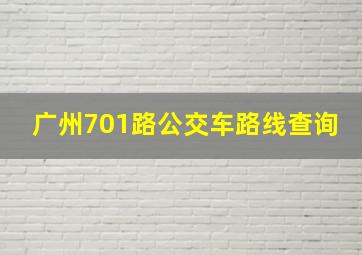 广州701路公交车路线查询